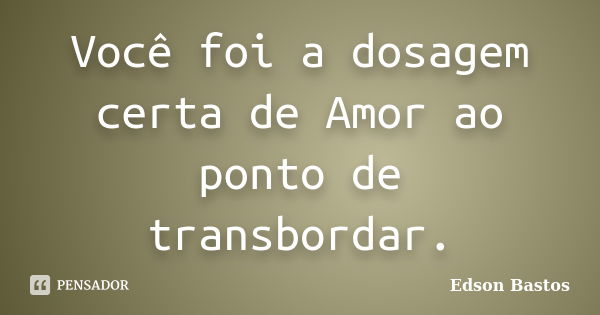 Você foi a dosagem certa de Amor ao ponto de transbordar.

PENSADOR

Edson Bastos